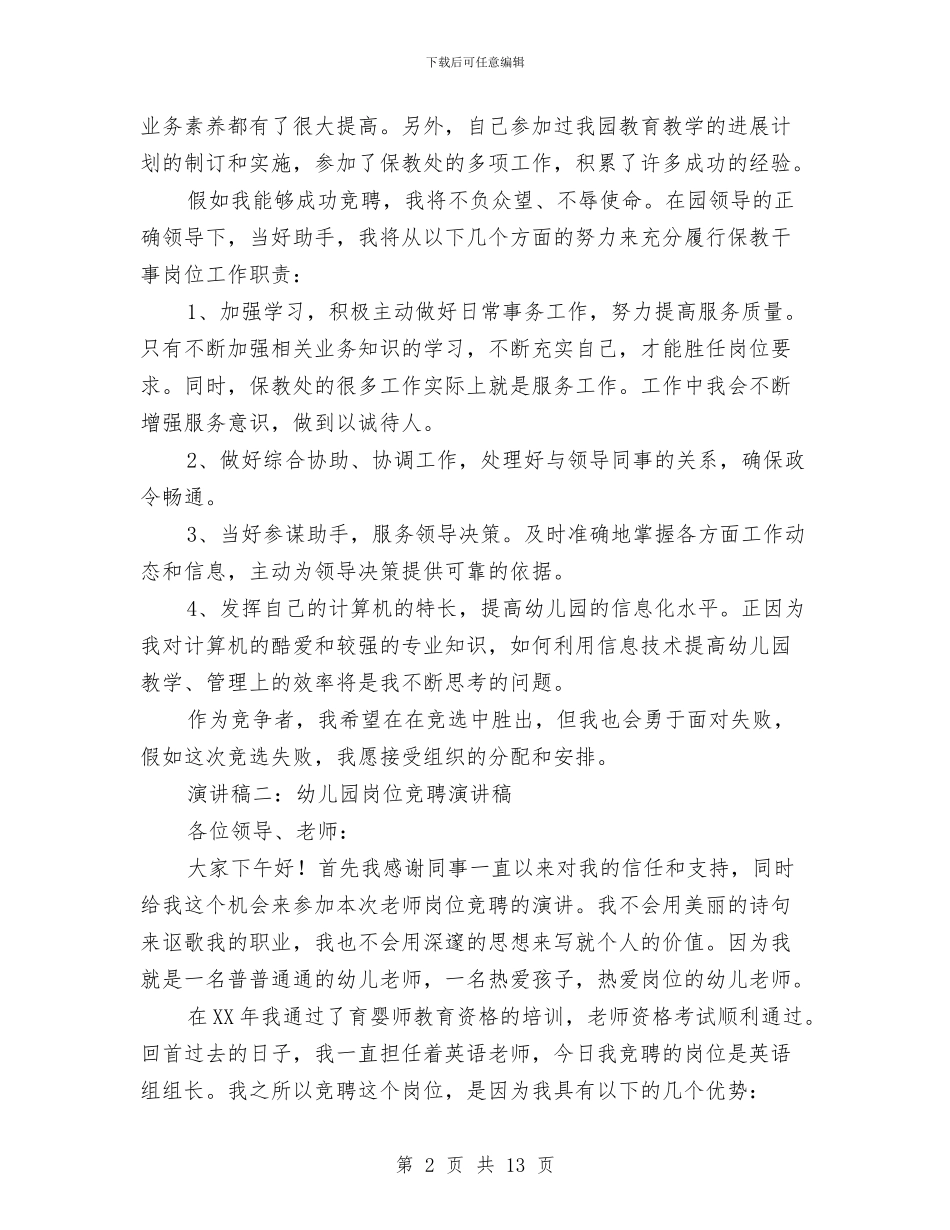 下载后可任意编辑

业务素养都有了很大提高。另外，自己参加过我园教育教学的进展计划的制订和实施，参加了保教处的多项工作，积累了许多成功的经验。

假如我能够成功竞聘，我将不负众望、不辱使命。在园领导的正确领导下，当好助手，我将从以下几个方面的努力来充分履行保教干事岗位工作职责：

1、加强学习，积极主动做好日常事务工作，努力提高服务质量。只有不断加强相关业务知识的学习，不断充实自己，才能胜任岗位要求。同时，保教处的很多工作实际上就是服务工作。工作中我会不断增强服务意识，做到以诚待人。

2、做好综合协助、协调工作，处理好与领导同事的关系，确保政令畅通。

3、当好参谋助手，服务领导决策。及时准确地掌握各方面工作动态和信息，主动为领导决策提供可靠的依据。

4、发挥自己的计算机的特长，提高幼儿园的信息化水平。正因为我对计算机的酷爱和较强的专业知识，如何利用信息技术提高幼儿园教学、管理上的效率将是我不断思考的问题。

作为竞争者，我希望在在竞选中胜出，但我也会勇于面对失败，假如这次竞选失败，我愿接受组织的分配和安排。

演讲稿二：幼儿园岗位竞聘演讲稿

各位领导、老师：

大家下午好！首先我感谢同事一直以来对我的信任和支持，同时给我这个机会来参加本次老师岗位竞聘的演讲。我不会用美丽的诗句来讴歌我的职业，我也不会用深邃的思想来写就个人的价值。因为我就是一名普普通通的幼儿老师，一名热爱孩子，热爱岗位的幼儿老师。

在XX年我通过了育婴师教育资格的培训，老师资格考试顺利通过。回首过去的日子，我一直担任着英语老师，今日我竞聘的岗位是英语组组长。我之所以竞聘这个岗位，是因为我具有以下的几个优势：

第 2 页 共 13 页